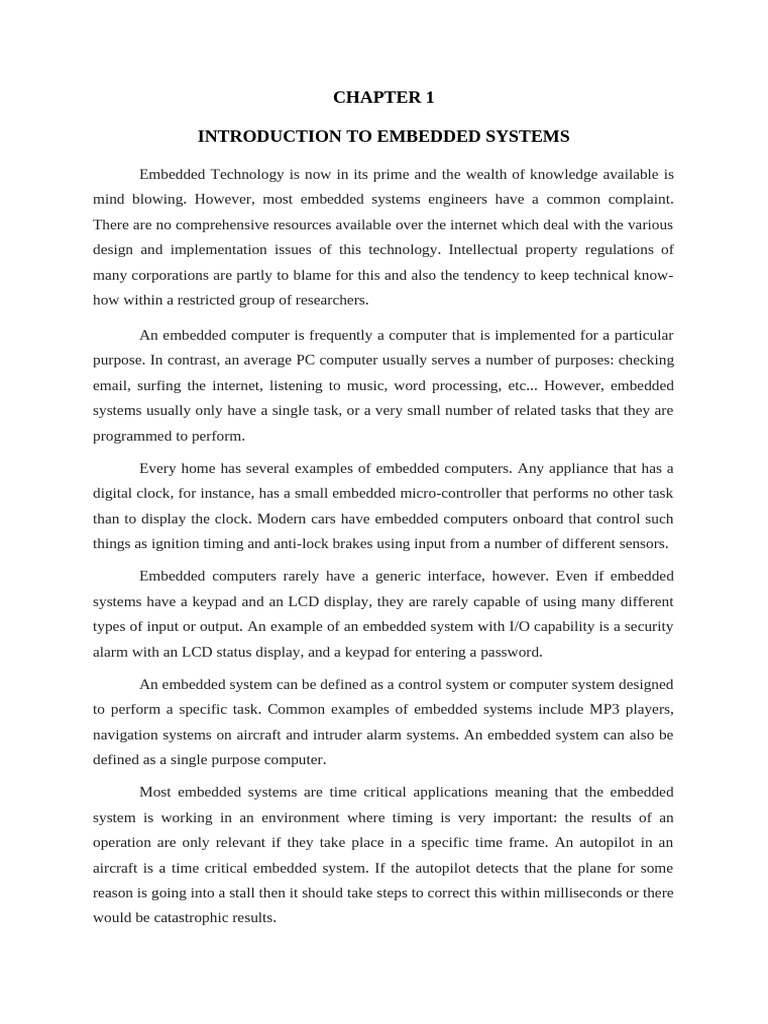 CHAPTER 1

INTRODUCTION TO EMBEDDED SYSTEMS

Embedded Technology is now in its prime and the wealth of knowledge available is mind blowing. However, most embedded systems engineers have a common complaint. There are no comprehensive resources available over the internet which deal with the various design and implementation issues of this technology. Intellectual property regulations of many corporations are partly to blame for this and also the tendency to keep technical know-how within a restricted group of researchers.

An embedded computer is frequently a computer that is implemented for a particular purpose. In contrast, an average PC computer usually serves a number of purposes: checking email, surfing the internet, listening to music, word processing, etc... However, embedded systems usually only have a single task, or a very small number of related tasks that they are programmed to perform.

Every home has several examples of embedded computers. Any appliance that has a digital clock, for instance, has a small embedded micro-controller that performs no other task than to display the clock. Modern cars have embedded computers onboard that control such things as ignition timing and anti-lock brakes using input from a number of different sensors.

Embedded computers rarely have a generic interface, however. Even if embedded systems have a keypad and an LCD display, they are rarely capable of using many different types of input or output. An example of an embedded system with I/O capability is a security alarm with an LCD status display, and a keypad for entering a password.

An embedded system can be defined as a control system or computer system designed to perform a specific task. Common examples of embedded systems include MP3 players, navigation systems on aircraft and intruder alarm systems. An embedded system can also be defined as a single purpose computer.

Most embedded systems are time critical applications meaning that the embedded system is working in an environment where timing is very important: the results of an operation are only relevant if they take place in a specific time frame. An autopilot in an aircraft is a time critical embedded system. If the autopilot detects that the plane for some reason is going into a stall then it should take steps to correct this within milliseconds or there would be catastrophic results.